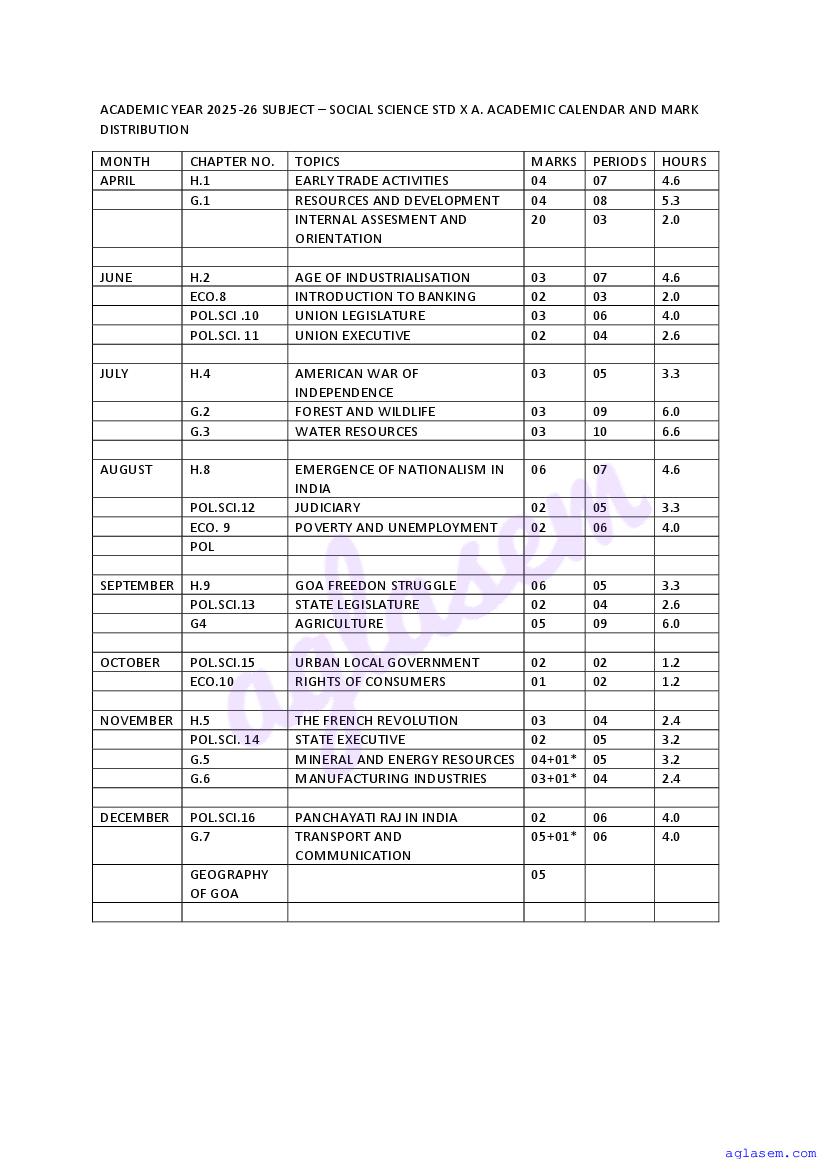 ACADEMIC YEAR 2025-26 SUBJECT – SOCIAL SCIENCE STD X A. ACADEMIC CALENDAR AND MARK DISTRIBUTION

| MONTH | CHAPTER NO. | TOPICS | MARKS | PERIODS | HOURS |
|---|---|---|---|---|---|
| APRIL | H.1 | EARLY TRADE ACTIVITIES | 04 | 07 | 4.6 |
| | G.1 | RESOURCES AND DEVELOPMENT | 04 | 08 | 5.3 |
| | | INTERNAL ASSESMENT AND ORIENTATION | 20 | 03 | 2.0 |
| | | | | | |
| JUNE | H.2 | AGE OF INDUSTRIALISATION | 03 | 07 | 4.6 |
| | ECO.8 | INTRODUCTION TO BANKING | 02 | 03 | 2.0 |
| | POL.SCI .10 | UNION LEGISLATURE | 03 | 06 | 4.0 |
| | POL.SCI. 11 | UNION EXECUTIVE | 02 | 04 | 2.6 |
| | | | | | |
| JULY | H.4 | AMERICAN WAR OF INDEPENDENCE | 03 | 05 | 3.3 |
| | G.2 | FOREST AND WILDLIFE | 03 | 09 | 6.0 |
| | G.3 | WATER RESOURCES | 03 | 10 | 6.6 |
| | | | | | |
| AUGUST | H.8 | EMERGENCE OF NATIONALISM IN INDIA | 06 | 07 | 4.6 |
| | POL.SCI.12 | JUDICIARY | 02 | 05 | 3.3 |
| | ECO. 9 | POVERTY AND UNEMPLOYMENT | 02 | 06 | 4.0 |
| | POL | | | | |
| | | | | | |
| SEPTEMBER | H.9 | GOA FREEDON STRUGGLE | 06 | 05 | 3.3 |
| | POL.SCI.13 | STATE LEGISLATURE | 02 | 04 | 2.6 |
| | G4 | AGRICULTURE | 05 | 09 | 6.0 |
| | | | | | |
| OCTOBER | POL.SCI.15 | URBAN LOCAL GOVERNMENT | 02 | 02 | 1.2 |
| | ECO.10 | RIGHTS OF CONSUMERS | 01 | 02 | 1.2 |
| | | | | | |
| NOVEMBER | H.5 | THE FRENCH REVOLUTION | 03 | 04 | 2.4 |
| | POL.SCI. 14 | STATE EXECUTIVE | 02 | 05 | 3.2 |
| | G.5 | MINERAL AND ENERGY RESOURCES | 04+01* | 05 | 3.2 |
| | G.6 | MANUFACTURING INDUSTRIES | 03+01* | 04 | 2.4 |
| | | | | | |
| DECEMBER | POL.SCI.16 | PANCHAYATI RAJ IN INDIA | 02 | 06 | 4.0 |
| | G.7 | TRANSPORT AND COMMUNICATION | 05+01* | 06 | 4.0 |
| | GEOGRAPHY OF GOA | | 05 | | |
| | | | | | |

aglasem

aglasem.com